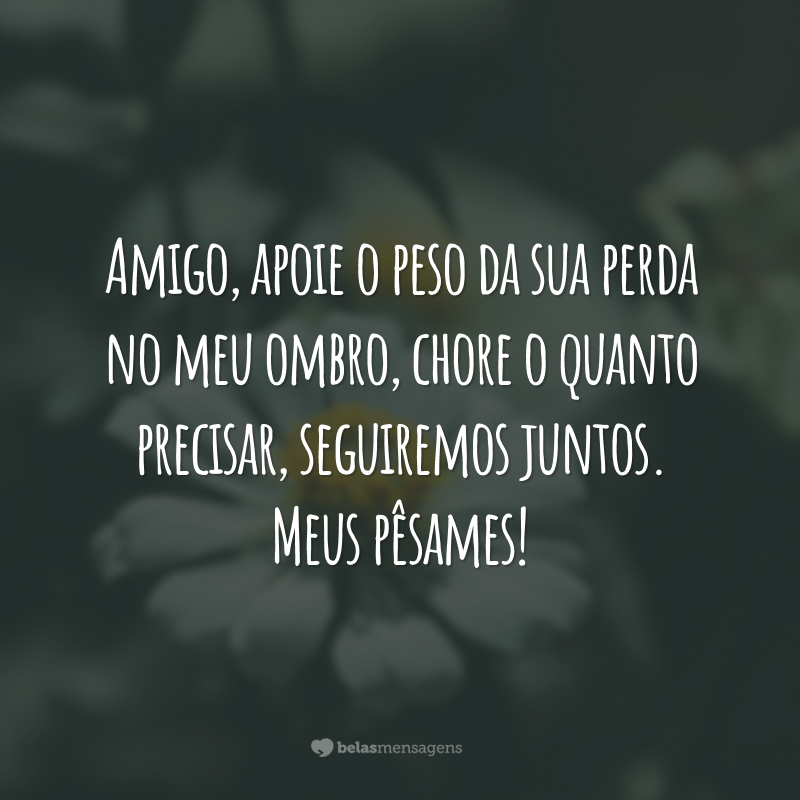 Amigo, apoie o peso da sua perda no meu ombro, chore o quanto precisar, seguiremos juntos. Meus pêsames!

belasmensagens